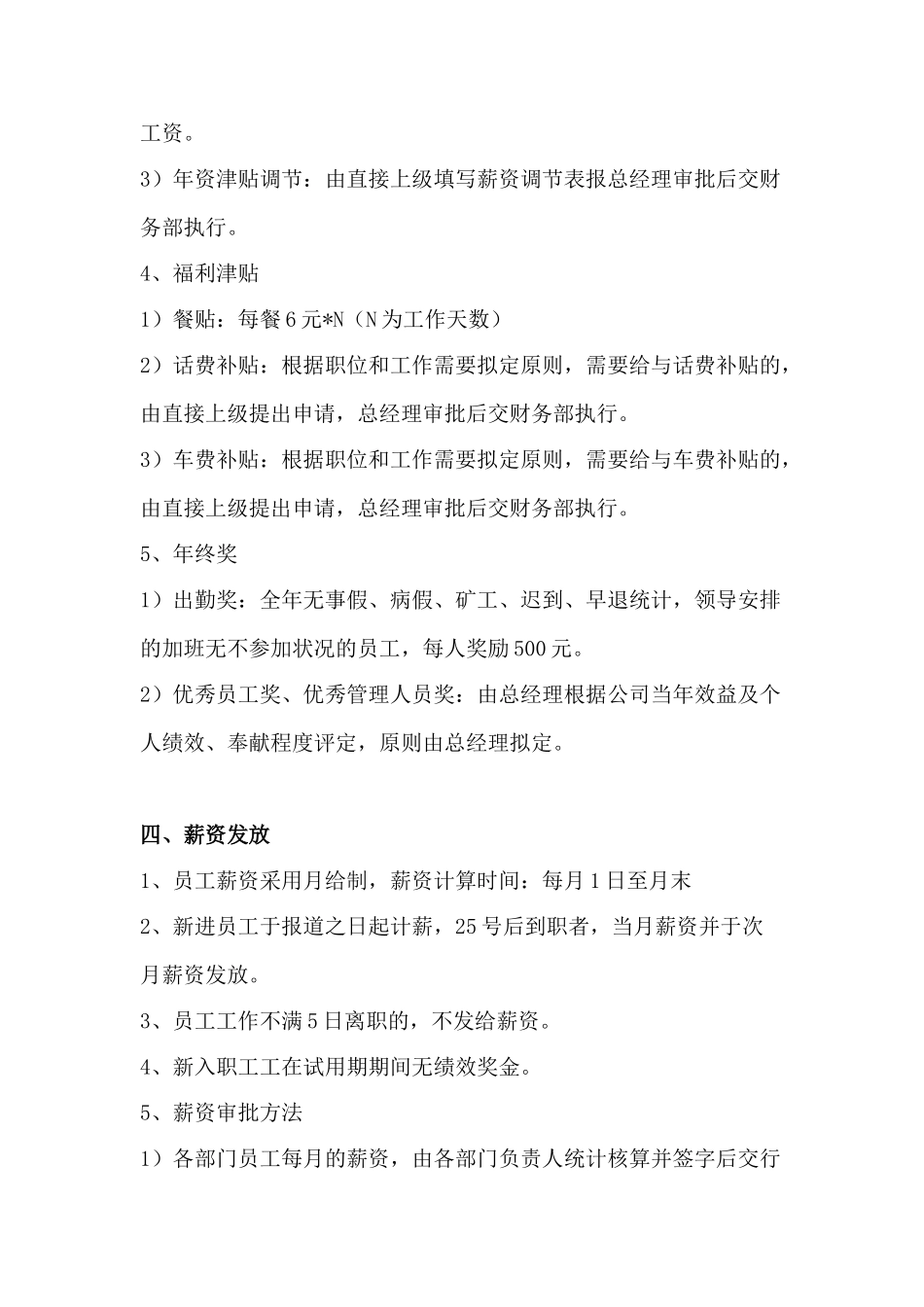 工资。

3）年资津贴调节：由直接上级填写薪资调节表报总经理审批后交财务部执行。

4、福利津贴

1）餐贴：每餐6元*N（N为工作天数）

2）话费补贴：根据职位和工作需要拟定原则，需要给与话费补贴的，由直接上级提出申请，总经理审批后交财务部执行。

3）车费补贴：根据职位和工作需要拟定原则，需要给与车费补贴的，由直接上级提出申请，总经理审批后交财务部执行。

5、年终奖

1）出勤奖：全年无事假、病假、矿工、迟到、早退统计，领导安排的加班无不参加状况的员工，每人奖励500元。

2）优秀员工奖、优秀管理人员奖：由总经理根据公司当年效益及个人绩效、奉献程度评定，原则由总经理拟定。

四、薪资发放

1、员工薪资采用月给制，薪资计算时间：每月1日至月末

2、新进员工于报道之日起计薪，25号后到职者，当月薪资并于次月薪资发放。

3、员工工作不满5日离职的，不发给薪资。

4、新入职工工在试用期期间无绩效奖金。

5、薪资审批方法

1）各部门员工每月的薪资，由各部门负责人统计核算并签字后交行